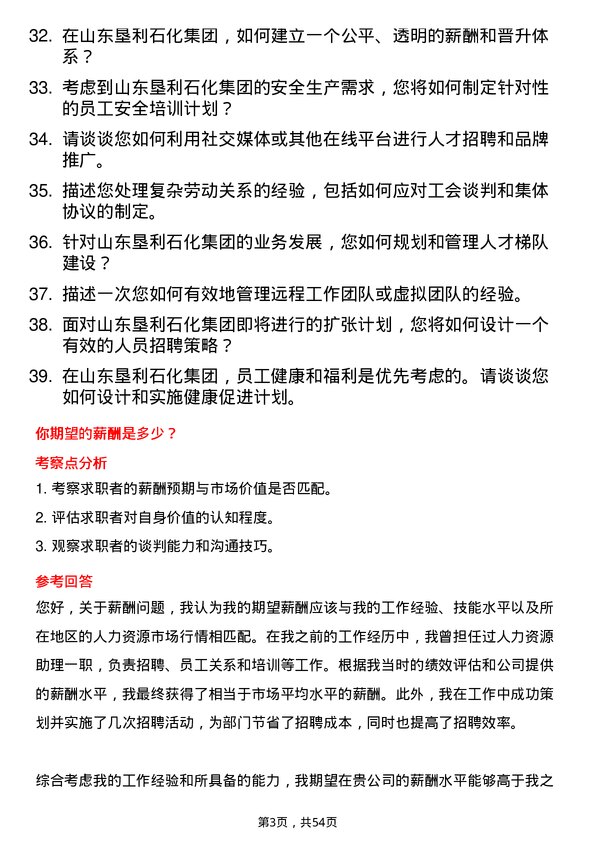 32. 在山东垦利石化集团，如何建立一个公平、透明的薪酬和晋升体系？

33. 考虑到山东垦利石化集团的安全生产需求，您将如何制定针对性的员工安全培训计划？

34. 请谈谈您如何利用社交媒体或其他在线平台进行人才招聘和品牌推广。

35. 描述您处理复杂劳动关系的经验，包括如何应对工会谈判和集体协议的制定。

36. 针对山东垦利石化集团的业务发展，您如何规划和管理人才梯队建设？

37. 描述一次您如何有效地管理远程工作团队或虚拟团队的经验。

38. 面对山东垦利石化集团即将进行的扩张计划，您将如何设计一个有效的人员招聘策略？

39. 在山东垦利石化集团，员工健康和福利是优先考虑的。请谈谈您如何设计和实施健康促进计划。

你期望的薪酬是多少？

考察点分析

1. 考察求职者的薪酬预期与市场价值是否匹配。

2. 评估求职者对自身价值的认知程度。

3. 观察求职者的谈判能力和沟通技巧。

参考回答

您好，关于薪酬问题，我认为我的期望薪酬应该与我的工作经验、技能水平以及所在地区的人力资源市场行情相匹配。在我之前的工作经历中，我曾担任过人力资源助理一职，负责招聘、员工关系和培训等工作。根据我当时的绩效评估和公司提供的薪酬水平，我最终获得了相当于市场平均水平的薪酬。此外，我在工作中成功策划并实施了几次招聘活动，为部门节省了招聘成本，同时也提高了招聘效率。

综合考虑我的工作经验和所具备的能力，我期望在贵公司的薪酬水平能够高于我之

第3页，共54页